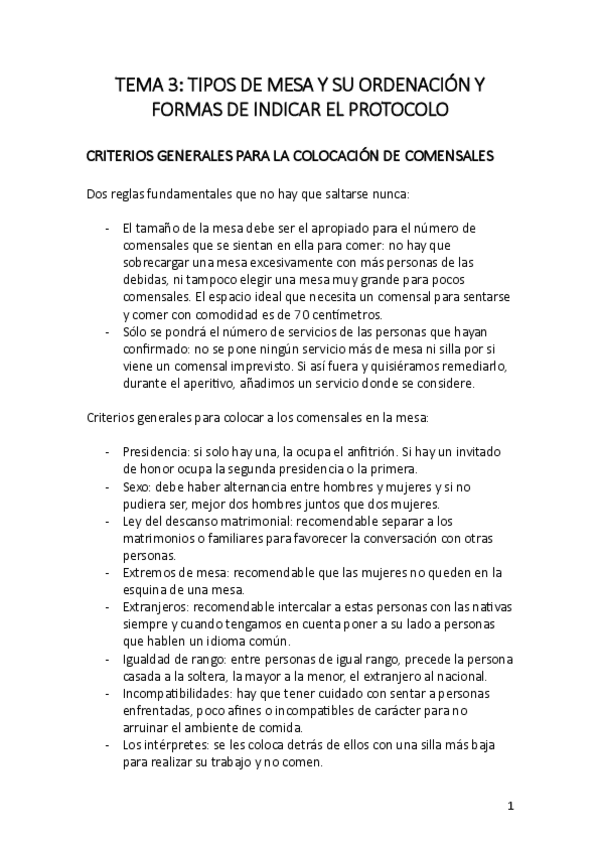 TEMA 3: TIPOS DE MESA Y SU ORDENACIÓN Y FORMAS DE INDICAR EL PROTOCOLO

CRITERIOS GENERALES PARA LA COLOCACIÓN DE COMENSALES

Dos reglas fundamentales que no hay que saltarse nunca:

- El tamaño de la mesa debe ser el apropiado para el número de comensales que se sientan en ella para comer: no hay que sobrecargar una mesa excesivamente con más personas de las debidas, ni tampoco elegir una mesa muy grande para pocos comensales. El espacio ideal que necesita un comensal para sentarse y comer con comodidad es de 70 centímetros.
- Sólo se pondrá el número de servicios de las personas que hayan confirmado: no se pone ningún servicio más de mesa ni silla por si viene un comensal imprevisto. Si así fuera y quisiéramos remediarlo, durante el aperitivo, añadimos un servicio donde se considere.

Criterios generales para colocar a los comensales en la mesa:

- Presidencia: si solo hay una, la ocupa el anfitrión. Si hay un invitado de honor ocupa la segunda presidencia o la primera.
- Sexo: debe haber alternancia entre hombres y mujeres y si no pudiera ser, mejor dos hombres juntos que dos mujeres.
- Ley del descanso matrimonial: recomendable separar a los matrimonios o familiares para favorecer la conversación con otras personas.
- Extremos de mesa: recomendable que las mujeres no queden en la esquina de una mesa.
- Extranjeros: recomendable intercalar a estas personas con las nativas siempre y cuando tengamos en cuenta poner a su lado a personas que hablen un idioma común.
- Igualdad de rango: entre personas de igual rango, precede la persona casada a la soltera, la mayor a la menor, el extranjero al nacional.
- Incompatibilidades: hay que tener cuidado con sentar a personas enfrentadas, poco afines o incompatibles de carácter para no arruinar el ambiente de comida.
- Los intérpretes: se les coloca detrás de ellos con una silla más baja para realizar su trabajo y no comen.

1